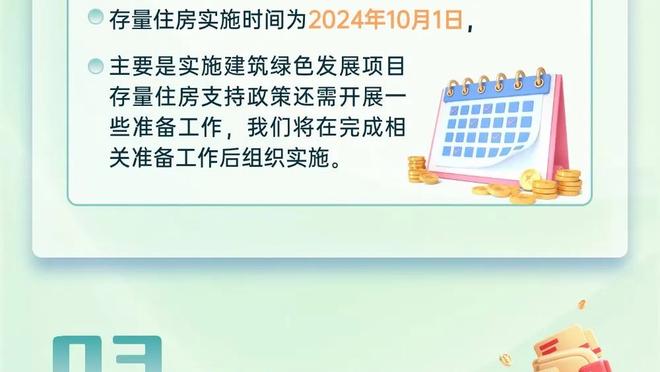 存量住房实施时间为2024年10月1日，

主要是实施建筑绿色发展项目存量住房支持政策还需开展一些准备工作，我们将在完成相关准备工作后组织实施。

03